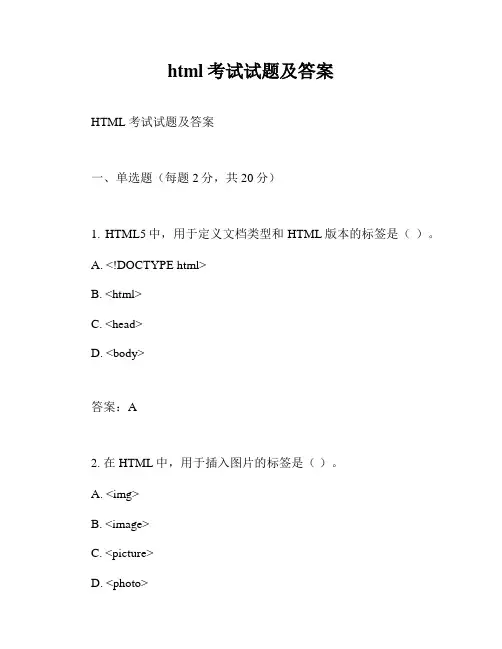 html 考试试题及答案

HTML 考试试题及答案

一、单选题（每题 2 分，共 20 分）

1. HTML5 中，用于定义文档类型和 HTML 版本的标签是（ ）。

A. <!DOCTYPE html>

B. <html>

C. <head>

D. <body>

答案：A

2. 在 HTML 中，用于插入图片的标签是（ ）。

A. <img>

B. <image>

C. <picture>

D. <photo>